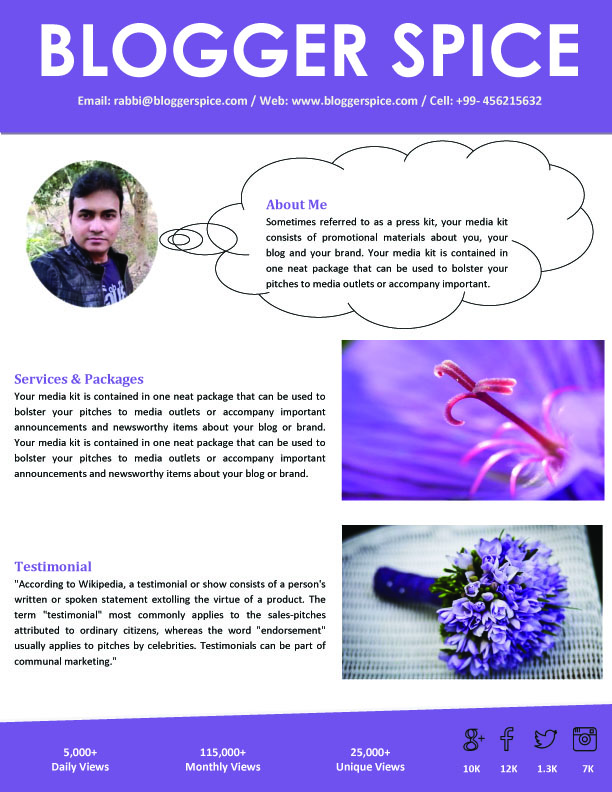 BLOGGER SPICE

Email: rabbi@bloggerspice.com / Web: www.bloggerspice.com / Cell: +99- 456215632

About Me

Sometimes referred to as a press kit, your media kit consists of promotional materials about you, your blog and your brand. Your media kit is contained in one neat package that can be used to bolster your pitches to media outlets or accompany important.

Services & Packages

Your media kit is contained in one neat package that can be used to bolster your pitches to media outlets or accompany important announcements and newsworthy items about your blog or brand. Your media kit is contained in one neat package that can be used to bolster your pitches to media outlets or accompany important announcements and newsworthy items about your blog or brand.

Testimonial

"According to Wikipedia, a testimonial or show consists of a person's written or spoken statement extolling the virtue of a product. The term "testimonial" most commonly applies to the sales-pitches attributed to ordinary citizens, whereas the word "endorsement" usually applies to pitches by celebrities. Testimonials can be part of communal marketing."

5,000+
Daily Views

115,000+
Monthly Views

25,000+
Unique Views

10K 12K 1.3K 7K